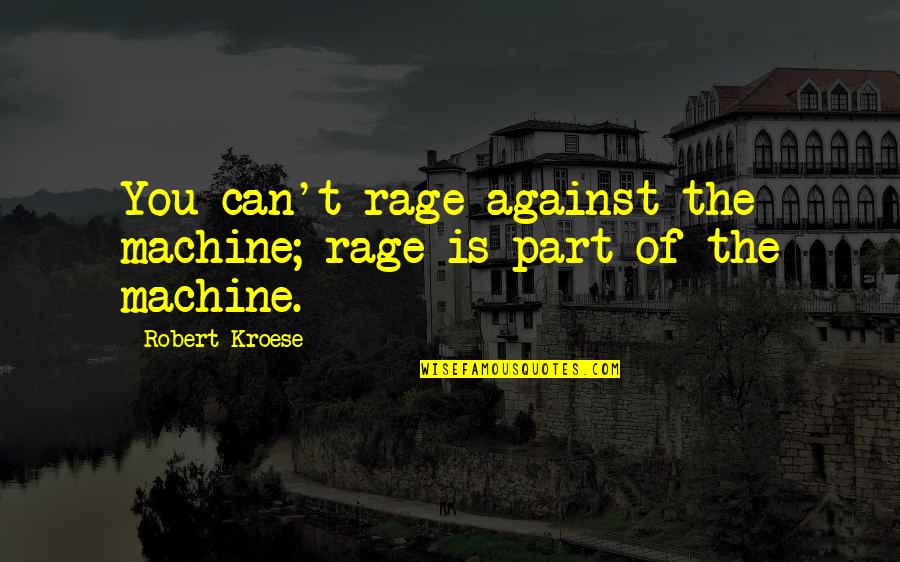 You can't rage against the machine; rage is part of the machine.

Robert Kroese

WISEFAMOUSQUOTES.COM